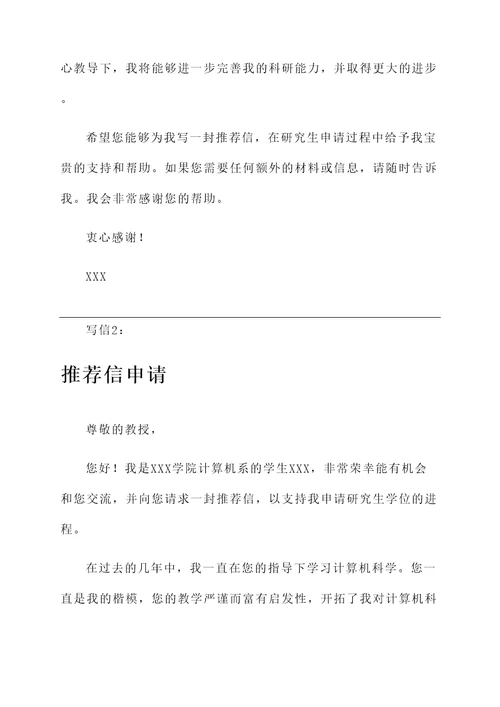 心教导下，我将能够进一步完善我的科研能力，并取得更大的进步。

希望您能够为我写一封推荐信，在研究生申请过程中给予我宝贵的支持和帮助。如果您需要任何额外的材料或信息，请随时告诉我。我会非常感谢您的帮助。

衷心感谢！

XXX

写信2：

推荐信申请

尊敬的教授，

您好！我是XXX学院计算机系的学生XXX，非常荣幸能有机会和您交流，并向您请求一封推荐信，以支持我申请研究生学位的进程。

在过去的几年中，我一直在您的指导下学习计算机科学。您一直是我的楷模，您的教学严谨而富有启发性，开拓了我对计算机科